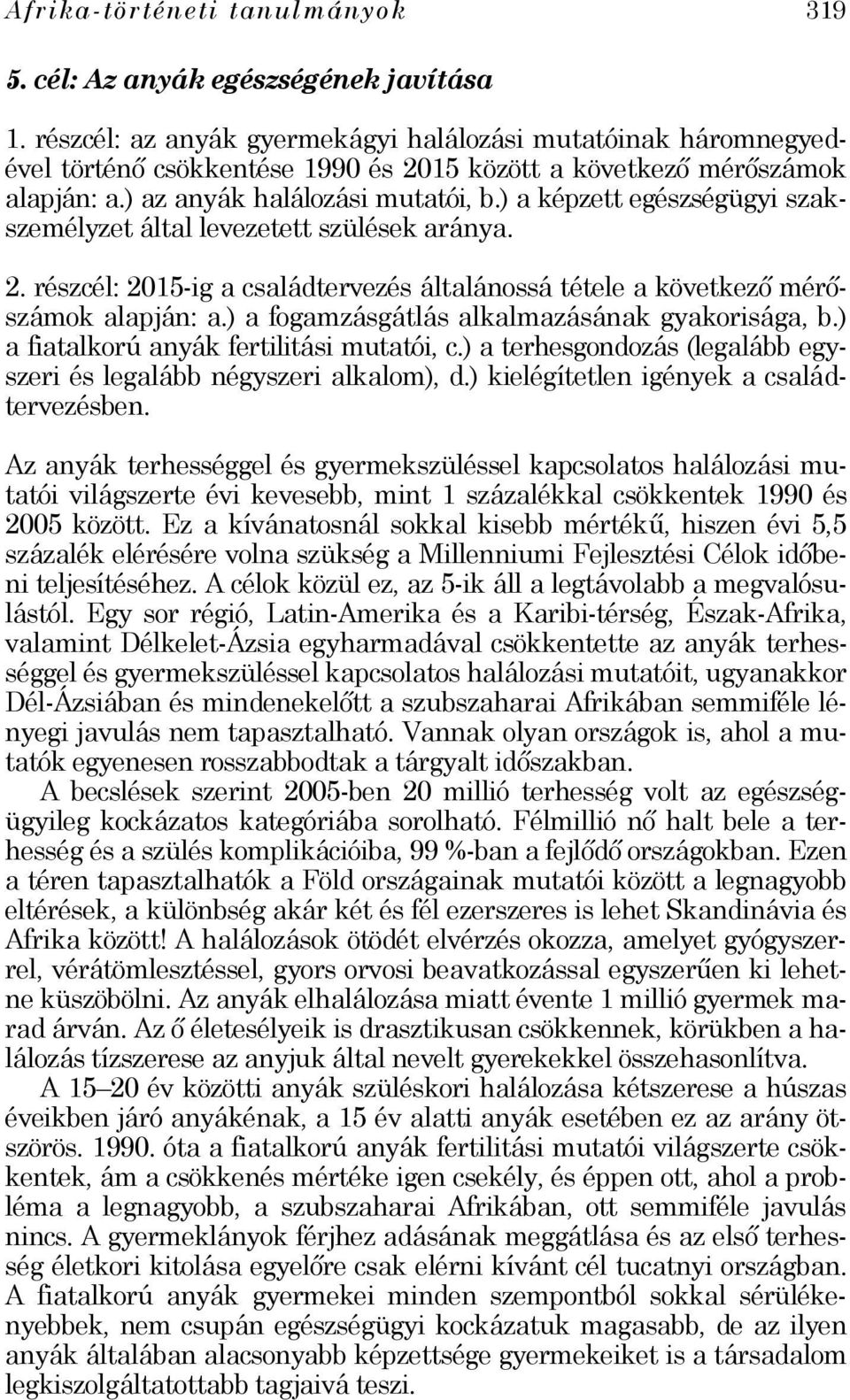 Afrika-történeti tanulmányok 319

5. cél: Az anyák egészségének javítása

1. részcél: az anyák gyermekágyi halálozási mutatóinak háromnegyedével történő csökkentése 1990 és 2015 között a következő mérőszámok alapján: a.) az anyák halálozási mutatói, b.) a képzett egészségügyi szakszemélyzet által levezetett szülések aránya.

2. részcél: 2015-ig a családtervezés általánossá tétele a következő mérőszámok alapján: a.) a fogamzásgátlás alkalmazásának gyakorisága, b.) a fiatalkorú anyák fertilitási mutatói, c.) a terhesgondozás (legalább egyszeri és legalább négyszeri alkalom), d.) kielégítetlen igények a családtervezésben.

Az anyák terhességgel és gyermekszüléssel kapcsolatos halálozási mutatói világszerte évi kevesebb, mint 1 százalékkal csökkentek 1990 és 2005 között. Ez a kívánatosnál sokkal kisebb mértékű, hiszen évi 5,5 százalék elérésére volna szükség a Millenniumi Fejlesztési Célok időbeni teljesítéséhez. A célok közül ez, az 5-ik áll a legtávolabb a megvalósulástól. Egy sor régió, Latin-Amerika és a Karibi-térség, Észak-Afrika, valamint Délkelet-Ázsia egyharmadával csökkentette az anyák terhességgel és gyermekszüléssel kapcsolatos halálozási mutatóit, ugyanakkor Dél-Ázsiában és mindenekelőtt a szubszaharai Afrikában semmiféle lényegi javulás nem tapasztalható. Vannak olyan országok is, ahol a mutatók egyenesen rosszabbodtak a tárgyalt időszakban.

A becslések szerint 2005-ben 20 millió terhesség volt az egészségügyileg kockázatos kategóriába sorolható. Félmillió nő halt bele a terhesség és a szülés komplikációiba, 99 %-ban a fejlődő országokban. Ezen a téren tapasztalhatók a Föld országainak mutatói között a legnagyobb eltérések, a különbség akár két és fél ezerszeres is lehet Skandinávia és Afrika között! A halálozások ötödét elvérzés okozza, amelyet gyógyszerrel, vérátömlesztéssel, gyors orvosi beavatkozással egyszerűen ki lehetne küszöbölni. Az anyák elhalálozása miatt évente 1 millió gyermek marad árván. Az ő életesélyeik is drasztikusan csökkennek, körükben a halálozás tízszerese az anyjuk által nevelt gyerekekkel összehasonlítva.

A 15–20 év közötti anyák szüléskori halálozása kétszerese a húszas éveikben járó anyákénak, a 15 év alatti anyák esetében ez az arány ötszörös. 1990. óta a fiatalkorú anyák fertilitási mutatói világszerte csökkentek, ám a csökkenés mértéke igen csekély, és éppen ott, ahol a probléma a legnagyobb, a szubszaharai Afrikában, ott semmiféle javulás nincs. A gyermeklányok férjhez adásának meggátlása és az első terhesség életkori kitolása egyelőre csak elérni kívánt cél tucatnyi országban. A fiatalkorú anyák gyermekei minden szempontból sokkal sérülékenyebbek, nem csupán egészségügyi kockázatuk magasabb, de az ilyen anyák általában alacsonyabb képzettsége gyermekeiket is a társadalom legkiszolgáltatottabb tagjaivá teszi.